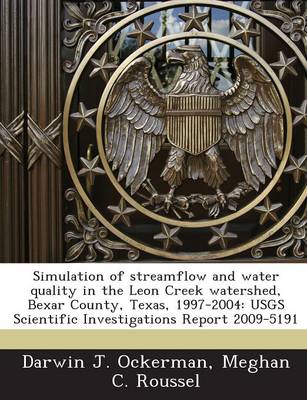 Simulation of streamflow and water quality in the Leon Creek watershed, Bexar County, Texas, 1997-2004: USGS Scientific Investigations Report 2009-5191

Darwin J. Ockerman, Meghan C. Roussel